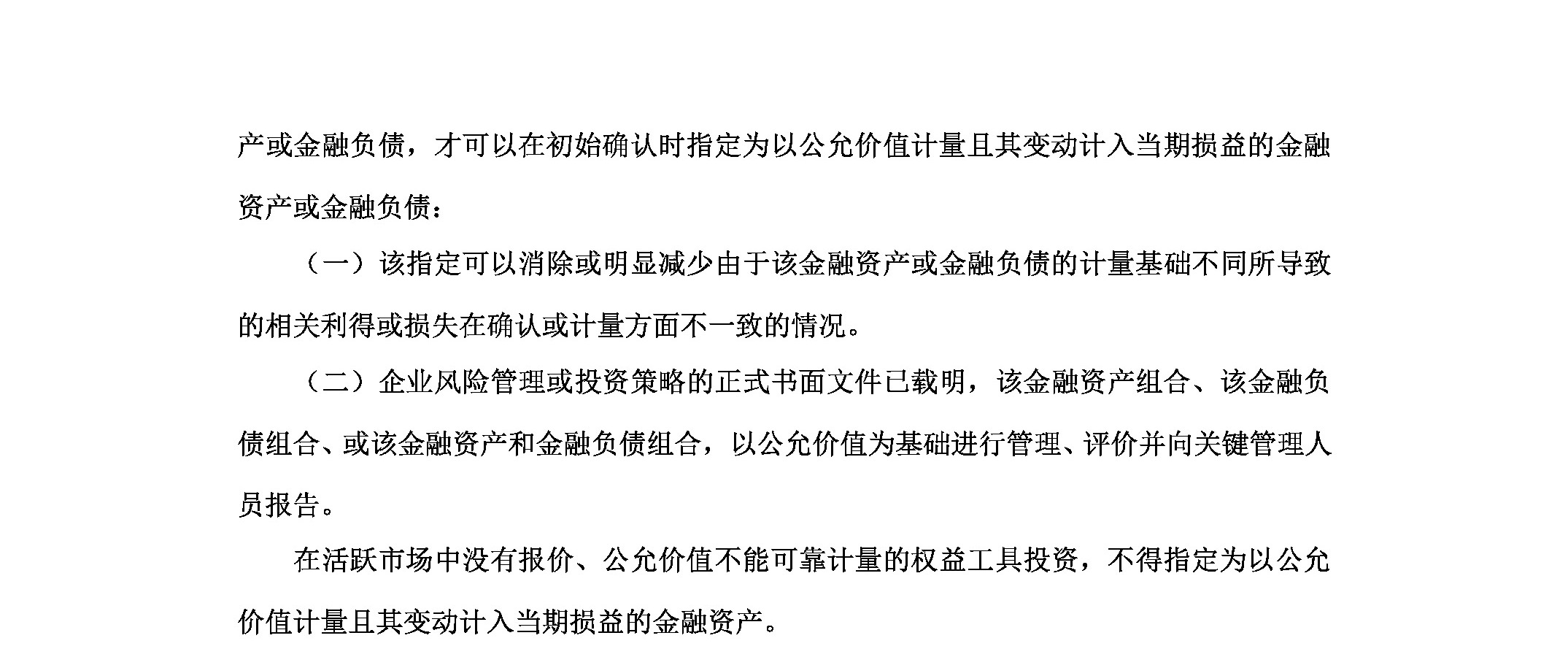 产或金融负债，才可以在初始确认时指定为以公允价值计量且其变动计入当期损益的金融资产或金融负债：

（一）该指定可以消除或明显减少由于该金融资产或金融负债的计量基础不同所导致的相关利得或损失在确认或计量方面不一致的情况。

（二）企业风险管理或投资策略的正式书面文件已载明，该金融资产组合、该金融负债组合、或该金融资产和金融负债组合，以公允价值为基础进行管理、评价并向关键管理人员报告。

在活跃市场中没有报价、公允价值不能可靠计量的权益工具投资，不得指定为以公允价值计量且其变动计入当期损益的金融资产。